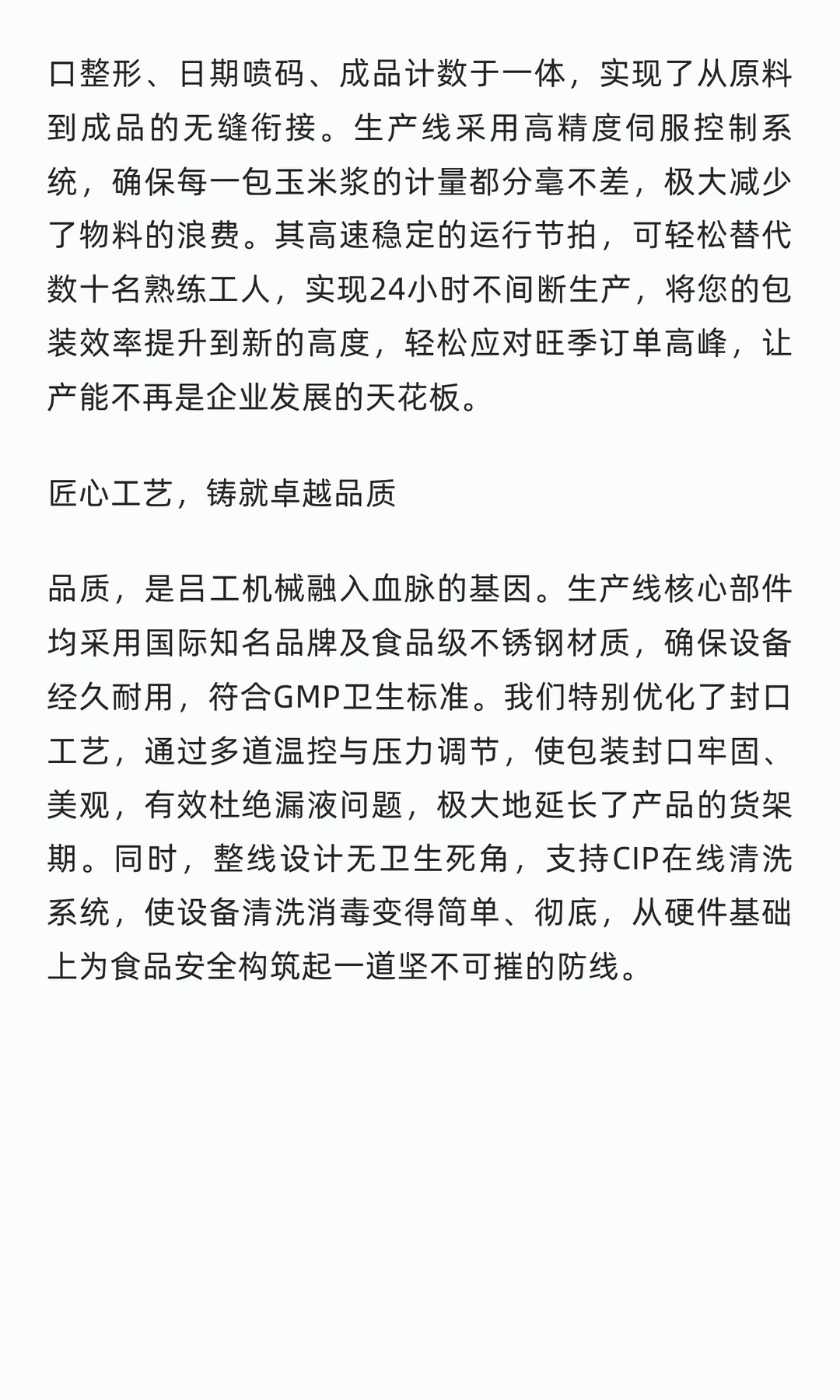 口整形、日期喷码、成品计数于一体，实现了从原料到成品的无缝衔接。生产线采用高精度伺服控制系统，确保每一包玉米浆的计量都分毫不差，极大减少了物料的浪费。其高速稳定的运行节拍，可轻松替代数十名熟练工人，实现24小时不间断生产，将您的包装效率提升到新的高度，轻松应对旺季订单高峰，让产能不再是企业发展的天花板。

匠心工艺，铸就卓越品质

品质，是吕工机械融入血脉的基因。生产线核心部件均采用国际知名品牌及食品级不锈钢材质，确保设备经久耐用，符合GMP卫生标准。我们特别优化了封口工艺，通过多道温控与压力调节，使包装封口牢固、美观，有效杜绝漏液问题，极大地延长了产品的货架期。同时，整线设计无卫生死角，支持CIP在线清洗系统，使设备清洗消毒变得简单、彻底，从硬件基础上为食品安全构筑起一道坚不可摧的防线。